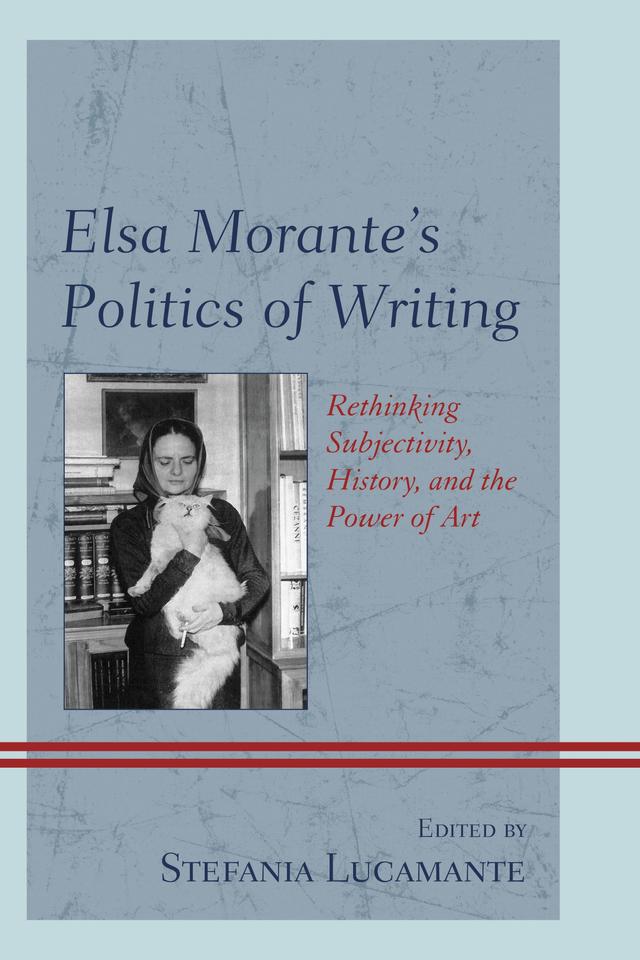 Elsa Morante's Politics of Writing

Rethinking Subjectivity, History, and the Power of Art

CEZANNE

EDITED BY
STEFANIA LUCAMANTE